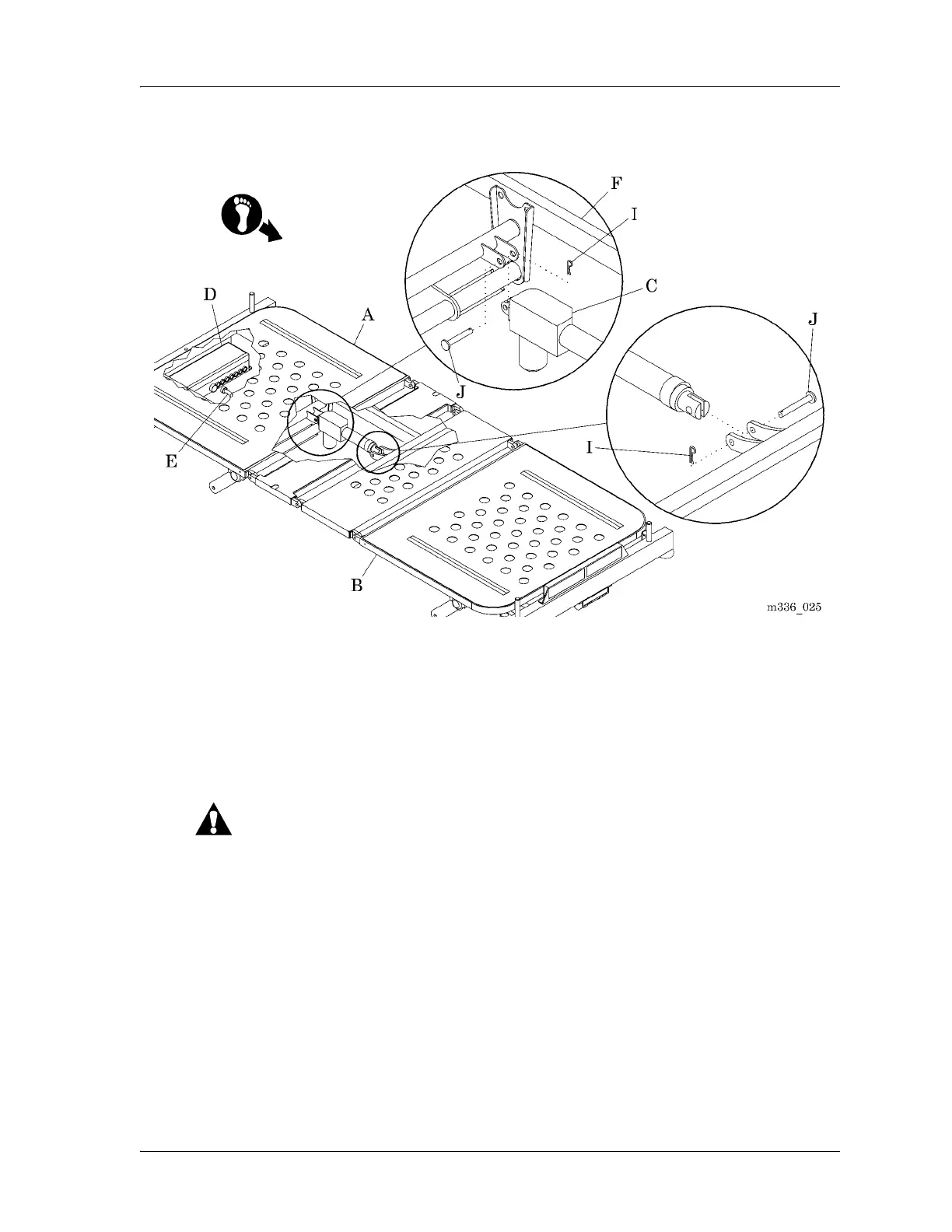 F

I

D

A

C

J

J

E

I

B

m336_025